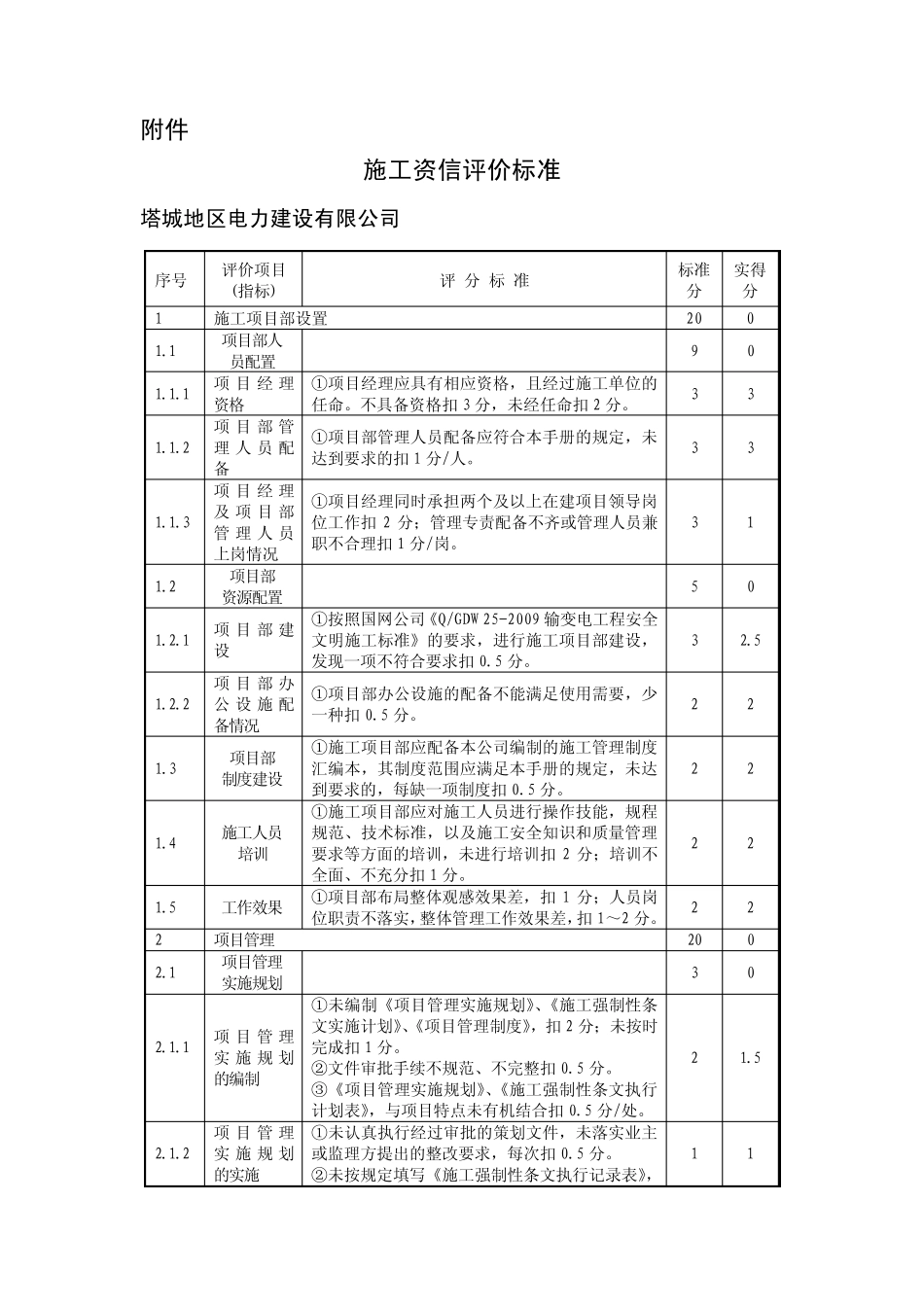 附件

施工资信评价标准

塔城地区电力建设有限公司

| 序号 | 评价项目(指标) | 评分标准 | 标准分 | 实得分 |
|---|---|---|---|---|
| 1 | 施工项目部设置 | | 20 | 0 |
| 1.1 | 项目部人员配置 | | 9 | 0 |
| 1.1.1 | 项目经理资格 | ①项目经理应具有相应资格，且经过施工单位的任命。不具备资格扣3分，未经任命扣2分。 | 3 | 3 |
| 1.1.2 | 项目部管理人员配备 | ①项目部管理人员配备应符合本手册的规定，未达到要求的扣1分/人。 | 3 | 3 |
| 1.1.3 | 项目经理及项目部管理人员上岗情况 | ①项目经理同时承担两个及以上在建项目领导岗位工作扣2分；管理专责配备不齐或管理人员兼职不合理扣1分/岗。 | 3 | 1 |
| 1.2 | 项目部资源配置 | | 5 | 0 |
| 1.2.1 | 项目部建设 | ①按照国网公司《Q/GDW 25-2009输变电工程安全文明施工标准》的要求，进行施工项目部建设，发现一项不符合要求扣0.5分。 | 3 | 2.5 |
| 1.2.2 | 项目部办公设施配备情况 | ①项目部办公设施的配备不能满足使用需要，少一种扣0.5分。 | 2 | 2 |
| 1.3 | 项目部制度建设 | ①施工项目部应配备本公司编制的施工管理制度汇编本，其制度范围应满足本手册的规定，未达到要求的，每缺一项制度扣0.5分。 | 2 | 2 |
| 1.4 | 施工人员培训 | ①施工项目部应对施工人员进行操作技能，规程规范、技术标准，以及施工安全知识和质量管理要求等方面的培训，未进行培训扣2分；培训不全面、不充分扣1分。 | 2 | 2 |
| 1.5 | 工作效果 | ①项目部布局整体观感效果差，扣1分；人员岗位职责不落实，整体管理工作效果差，扣1～2分。 | 2 | 2 |
| 2 | 项目管理 | | 20 | 0 |
| 2.1 | 项目管理实施规划 | | 3 | 0 |
| 2.1.1 | 项目管理实施规划的编制 | ①未编制《项目管理实施规划》、《施工强制性条文实施计划》、《项目管理制度》，扣2分；未按时完成扣1分。②文件审批手续不规范、不完整扣0.5分。③《项目管理实施规划》、《施工强制性条文执行计划表》，与项目特点未有机结合扣0.5分/处。 | 2 | 1.5 |
| 2.1.2 | 项目管理实施规划的实施 | ①未认真执行经过审批的策划文件，未落实业主或监理方提出的整改要求，每次扣0.5分。②未按规定填写《施工强制性条文执行记录表》， | 1 | 1 |